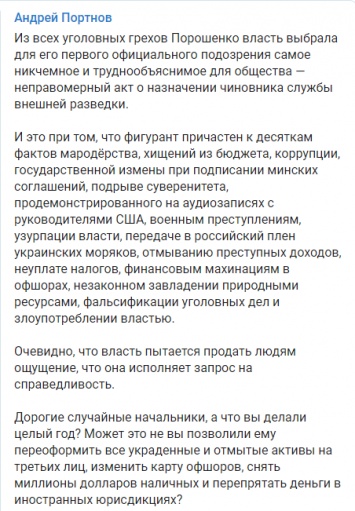 Андрей Портнов

Из всех уголовных грехов Порошенко власть выбрала для его первого официального подозрения самое никчемное и труднообъяснимое для общества — неправомерный акт о назначении чиновника службы внешней разведки.

И это при том, что фигурант причастен к десяткам фактов мародёрства, хищений из бюджета, коррупции, государственной измены при подписании минских соглашений, подрыве суверенитета, продемонстрированного на аудиозаписях с руководителями США, военным преступлениям, узурпации власти, передаче в российский плен украинских моряков, отмыванию преступных доходов, неуплате налогов, финансовым махинациям в офшорах, незаконном завладении природными ресурсами, фальсификации уголовных дел и злоупотреблении властью.

Очевидно, что власть пытается продать людям ощущение, что она исполняет запрос на справедливость.

Дорогие случайные начальники, а что вы делали целый год? Может это не вы позволили ему переоформить все украденные и отмытые активы на третьих лиц, изменить карту офшоров, снять миллионы долларов наличных и перепрятать деньги в иностранных юрисдикциях?